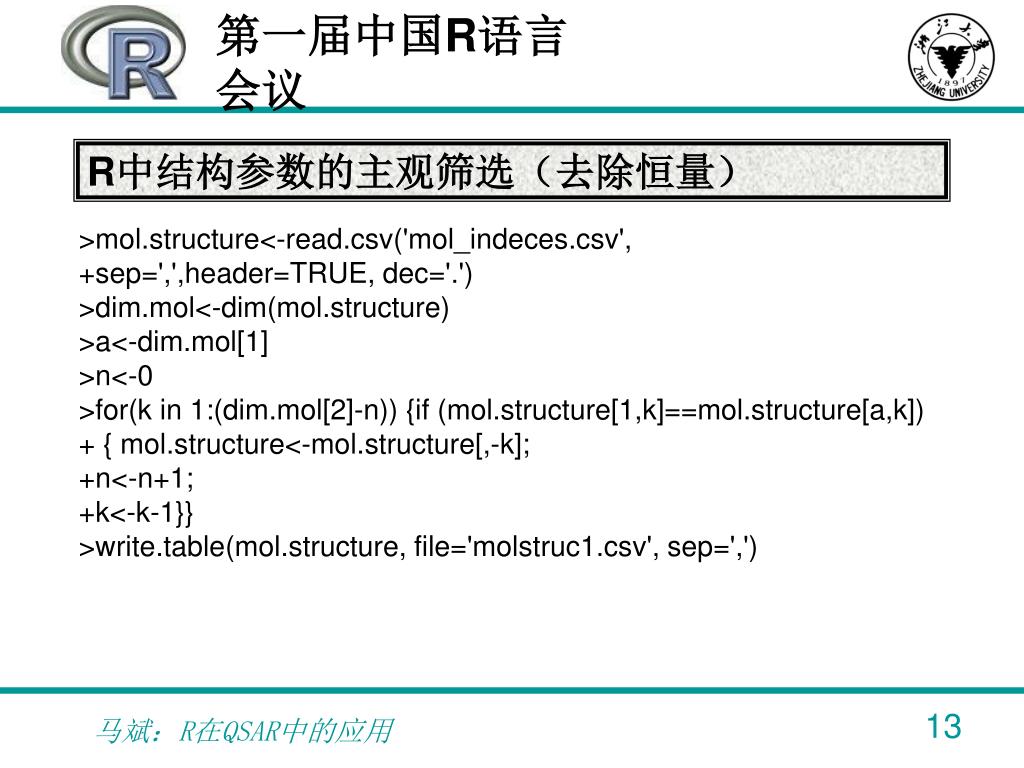 第一届中国R语言会议

浙江大学
1897
ZHEJIANG UNIVERSITY

R中结构参数的主观筛选（去除恒量）

>mol.structure<-read.csv('mol_indeces.csv',
+sep=',',header=TRUE, dec='.')
>dim.mol<-dim(mol.structure)
>a<-dim.mol[1]
>n<-0
>for(k in 1:(dim.mol[2]-n)) {if (mol.structure[1,k]==mol.structure[a,k])
+ { mol.structure<-mol.structure[,-k];
+n<-n+1;
+k<-k-1}}
>write.table(mol.structure, file='molstruc1.csv', sep=',')

马斌：R在QSAR中的应用

13